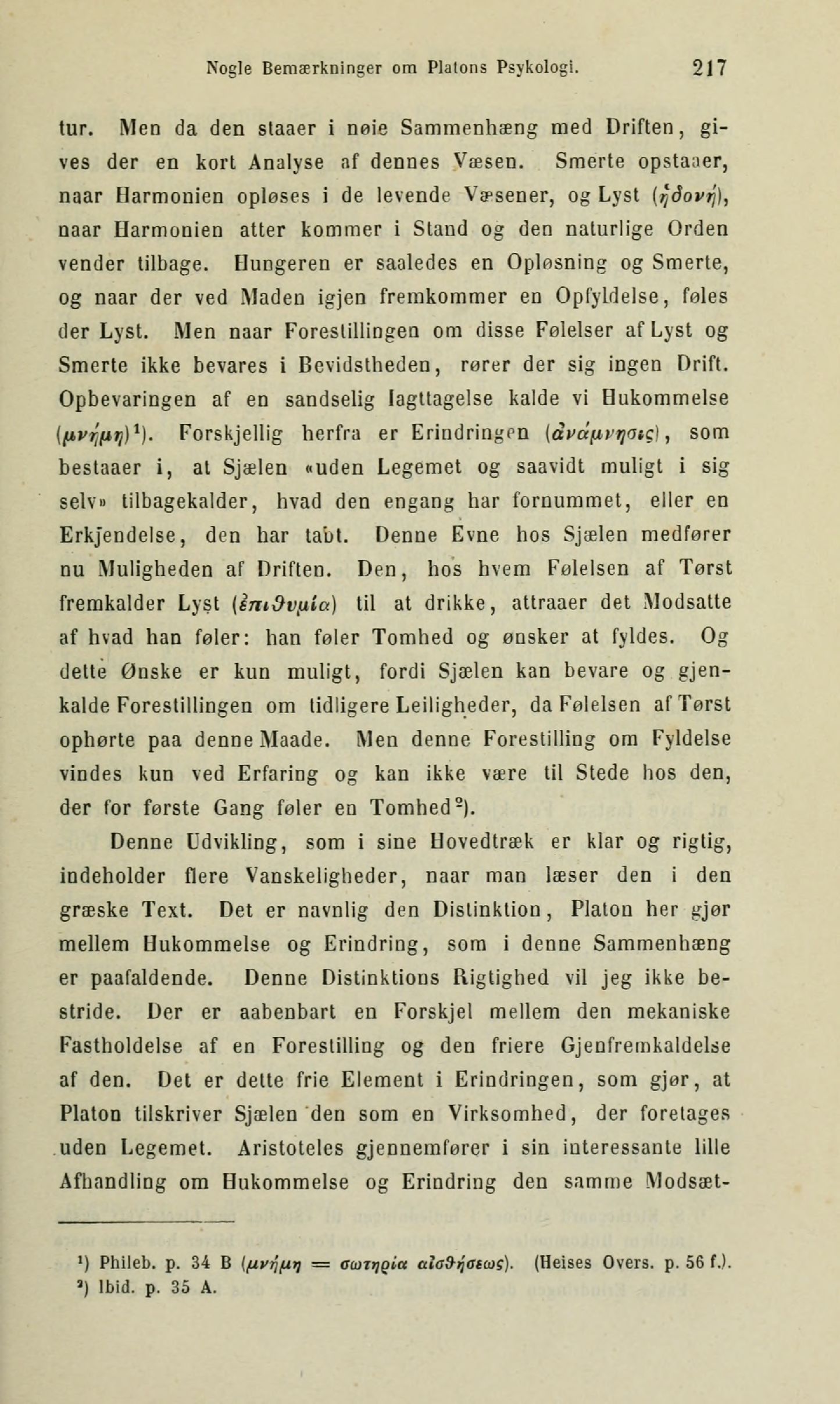 Nogle Bemærkninger om Platons Psykologi. 217

tur. Men da den staaer i nøie Sammenhæng med Driften, gives der en kort Analyse af dennes Væsen. Smerte opstaaer, naar Harmonien opløses i de levende Væsener, og Lyst (ἡδονή), naar Harmonien atter kommer i Stand og den naturlige Orden vender tilbage. Hungeren er saaledes en Opløsning og Smerte, og naar der ved Maden igjen fremkommer en Opfyldelse, føles der Lyst. Men naar Forestillingen om disse Følelser af Lyst og Smerte ikke bevares i Bevidstheden, rører der sig ingen Drift. Opbevaringen af en sandselig Iagttagelse kalde vi Hukommelse (μνήμη)¹). Forskjellig herfra er Erindringen (ἀνάμνησις), som bestaaer i, at Sjælen «uden Legemet og saavidt muligt i sig selv» tilbagekalder, hvad den engang har fornummet, eller en Erkjendelse, den har tabt. Denne Evne hos Sjælen medfører nu Muligheden af Driften. Den, hos hvem Følelsen af Tørst fremkalder Lyst (ἐπιθυμία) til at drikke, attraaer det Modsatte af hvad han føler: han føler Tomhed og ønsker at fyldes. Og dette Ønske er kun muligt, fordi Sjælen kan bevare og gjenkalde Forestillingen om tidligere Leiligheder, da Følelsen af Tørst ophørte paa denne Maade. Men denne Forestilling om Fyldelse vindes kun ved Erfaring og kan ikke være til Stede hos den, der for første Gang føler en Tomhed²).

Denne Udvikling, som i sine Hovedtræk er klar og rigtig, indeholder flere Vanskeligheder, naar man læser den i den græske Text. Det er navnlig den Distinktion, Platon her gjør mellem Hukommelse og Erindring, som i denne Sammenhæng er paafaldende. Denne Distinktions Rigtighed vil jeg ikke bestride. Der er aabenbart en Forskjel mellem den mekaniske Fastholdelse af en Forestilling og den friere Gjenfremkaldelse af den. Det er dette frie Element i Erindringen, som gjør, at Platon tilskriver Sjælen den som en Virksomhed, der foretages uden Legemet. Aristoteles gjennemfører i sin interessante lille Afhandling om Hukommelse og Erindring den samme Modsæt-

¹) Phileb. p. 34 B (μνήμη = σωτηρία αἰσθήσεως). (Heises Overs. p. 56 f.).
²) Ibid. p. 35 A.